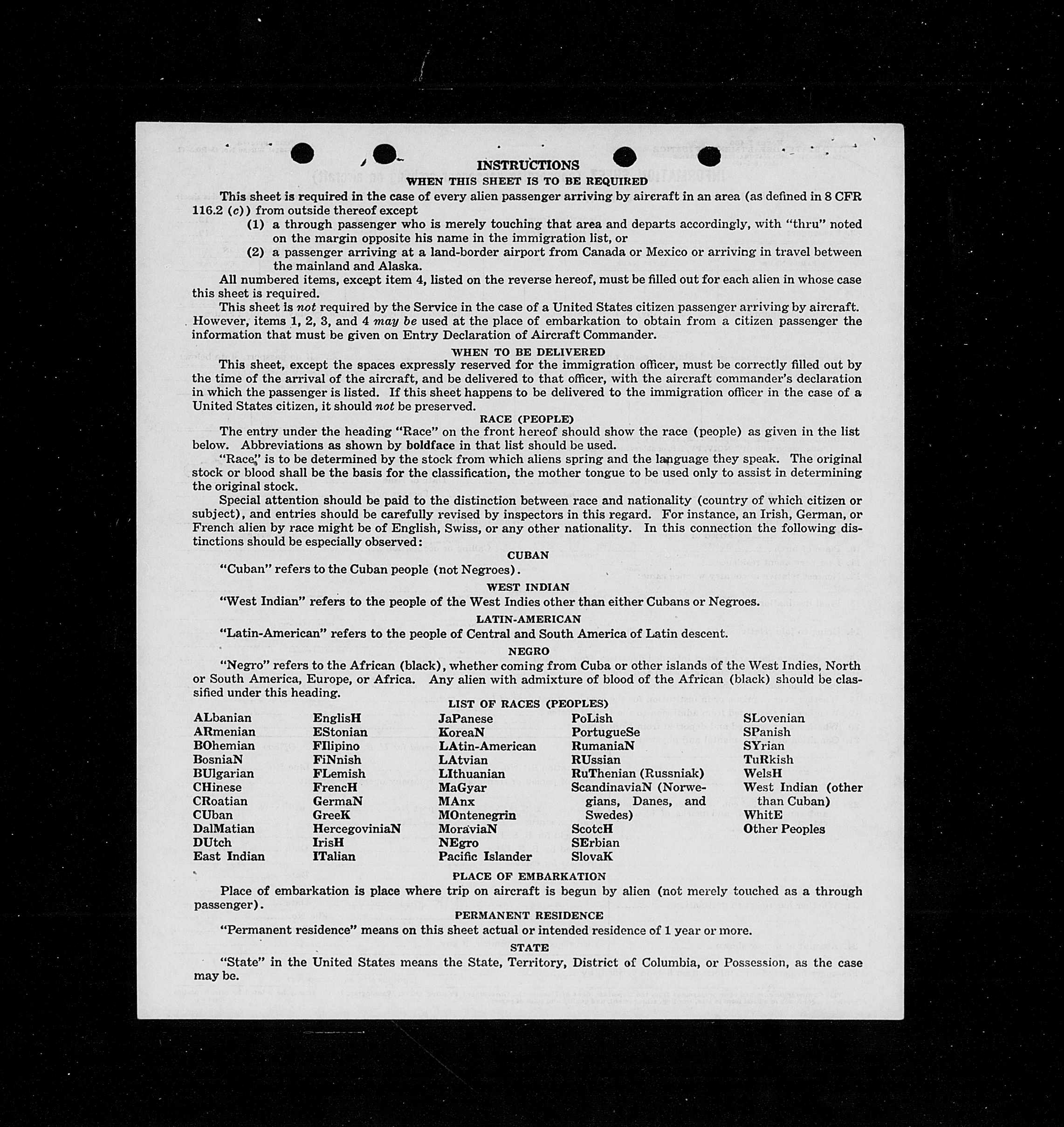 INSTRUCTIONS
WHEN THIS SHEET IS TO BE REQUIRED

This sheet is required in the case of every alien passenger arriving by aircraft in an area (as defined in 8 CFR 116.2 (c)) from outside thereof except

(1) a through passenger who is merely touching that area and departs accordingly, with "thru" noted on the margin opposite his name in the immigration list, or

(2) a passenger arriving at a land-border airport from Canada or Mexico or arriving in travel between the mainland and Alaska.

All numbered items, except item 4, listed on the reverse hereof, must be filled out for each alien in whose case this sheet is required.

This sheet is not required by the Service in the case of a United States citizen passenger arriving by aircraft. However, items 1, 2, 3, and 4 may be used at the place of embarkation to obtain from a citizen passenger the information that must be given on Entry Declaration of Aircraft Commander.

WHEN TO BE DELIVERED

This sheet, except the spaces expressly reserved for the immigration officer, must be correctly filled out by the time of the arrival of the aircraft, and be delivered to that officer, with the aircraft commander's declaration in which the passenger is listed. If this sheet happens to be delivered to the immigration officer in the case of a United States citizen, it should not be preserved.

RACE (PEOPLE)

The entry under the heading "Race" on the front hereof should show the race (people) as given in the list below. Abbreviations as shown by boldface in that list should be used.

"Race" is to be determined by the stock from which aliens spring and the language they speak. The original stock or blood shall be the basis for the classification, the mother tongue to be used only to assist in determining the original stock.

Special attention should be paid to the distinction between race and nationality (country of which citizen or subject), and entries should be carefully revised by inspectors in this regard. For instance, an Irish, German, or French alien by race might be of English, Swiss, or any other nationality. In this connection the following distinctions should be especially observed:

CUBAN

"Cuban" refers to the Cuban people (not Negroes).

WEST INDIAN

"West Indian" refers to the people of the West Indies other than either Cubans or Negroes.

LATIN-AMERICAN

"Latin-American" refers to the people of Central and South America of Latin descent.

NEGRO

"Negro" refers to the African (black), whether coming from Cuba or other islands of the West Indies, North or South America, Europe, or Africa. Any alien with admixture of blood of the African (black) should be classified under this heading.

LIST OF RACES (PEOPLES)

ALbanian
ARmenian
BOhemian
BosniaN
BUlgarian
CHinese
CRoatian
CUban
DalMatian
DUtch
East Indian

EnglisH
EStonian
FIlipino
FiNnish
FLemish
FrencH
GermaN
GreeK
HercegoviniaN
IrisH
ITalian

JaPanese
KoreaN
LAtin-American
LAtvian
LIthuanian
MaGyar
MAnx
MOntenegrin
MoraviaN
NEgro
Pacific Islander

PoLish
PortugueSe
RumaniaN
RUssian
RuThenian (Russniak)
ScandinaviaN (Norwegians, Danes, and Swedes)
ScotcH
SErbian
SlovaK

SLovenian
SPanish
SYrian
TuRkish
WelsH
West Indian (other than Cuban)
WhitE
Other Peoples

PLACE OF EMBARKATION

Place of embarkation is place where trip on aircraft is begun by alien (not merely touched as a through passenger).

PERMANENT RESIDENCE

"Permanent residence" means on this sheet actual or intended residence of 1 year or more.

STATE

"State" in the United States means the State, Territory, District of Columbia, or Possession, as the case may be.